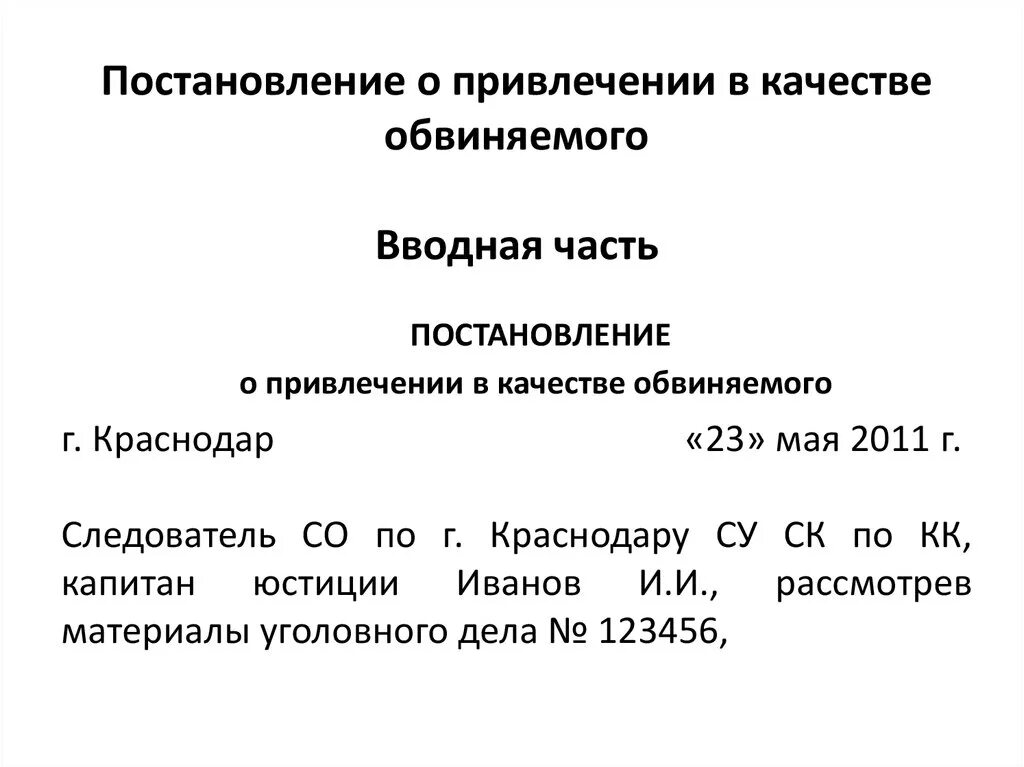 Постановление о привлечении в качестве обвиняемого

Вводная часть

ПОСТАНОВЛЕНИЕ
о привлечении в качестве обвиняемого

г. Краснодар «23» мая 2011 г.

Следователь СО по г. Краснодару СУ СК по КК, капитан юстиции Иванов И.И., рассмотрев материалы уголовного дела № 123456,